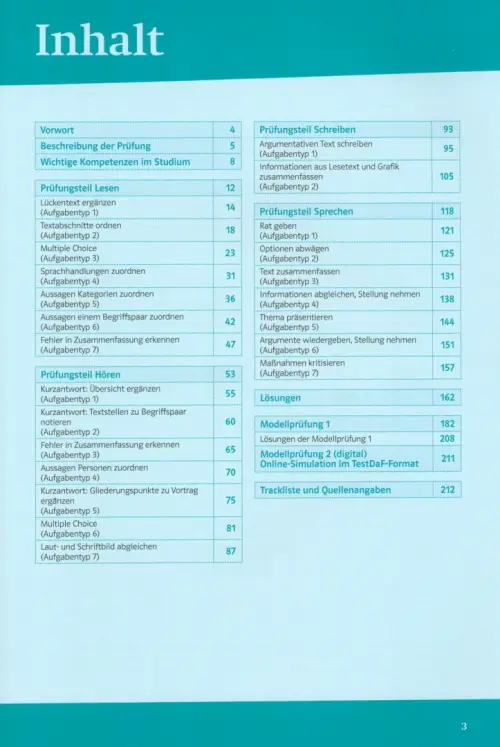 Inhalt

| Vorwort | 4 |
|---|---|
| Beschreibung der Prüfung | 5 |
| Wichtige Kompetenzen im Studium | 8 |

| Prüfungsteil Lesen | 12 |
|---|---|
| Lückentext ergänzen (Aufgabentyp 1) | 14 |
| Textabschnitte ordnen (Aufgabentyp 2) | 18 |
| Multiple Choice (Aufgabentyp 3) | 23 |
| Sprachhandlungen zuordnen (Aufgabentyp 4) | 31 |
| Aussagen Kategorien zuordnen (Aufgabentyp 5) | 36 |
| Aussagen einem Begriffspaar zuordnen (Aufgabentyp 6) | 42 |
| Fehler in Zusammenfassung erkennen (Aufgabentyp 7) | 47 |

| Prüfungsteil Hören | 53 |
|---|---|
| Kurzantwort: Übersicht ergänzen (Aufgabentyp 1) | 55 |
| Kurzantwort: Textstellen zu Begriffspaar notieren (Aufgabentyp 2) | 60 |
| Fehler in Zusammenfassung erkennen (Aufgabentyp 3) | 65 |
| Aussagen Personen zuordnen (Aufgabentyp 4) | 70 |
| Kurzantwort: Gliederungspunkte zu Vortrag ergänzen (Aufgabentyp 5) | 75 |
| Multiple Choice (Aufgabentyp 6) | 81 |
| Laut- und Schriftbild abgleichen (Aufgabentyp 7) | 87 |

| Prüfungsteil Schreiben | 93 |
|---|---|
| Argumentativen Text schreiben (Aufgabentyp 1) | 95 |
| Informationen aus Lesetext und Grafik zusammenfassen (Aufgabentyp 2) | 105 |

| Prüfungsteil Sprechen | 118 |
|---|---|
| Rat geben (Aufgabentyp 1) | 121 |
| Optionen abwägen (Aufgabentyp 2) | 125 |
| Text zusammenfassen (Aufgabentyp 3) | 131 |
| Informationen abgleichen, Stellung nehmen (Aufgabentyp 4) | 138 |
| Thema präsentieren (Aufgabentyp 5) | 144 |
| Argumente wiedergeben, Stellung nehmen (Aufgabentyp 6) | 151 |
| Maßnahmen kritisieren (Aufgabentyp 7) | 157 |

| Lösungen | 162 |
|---|---|

| Modellprüfung 1 | 182 |
|---|---|
| Lösungen der Modellprüfung 1 | 208 |
| Modellprüfung 2 (digital) Online-Simulation im TestDaF-Format | 211 |

| Trackliste und Quellenangaben | 212 |
|---|---|

3